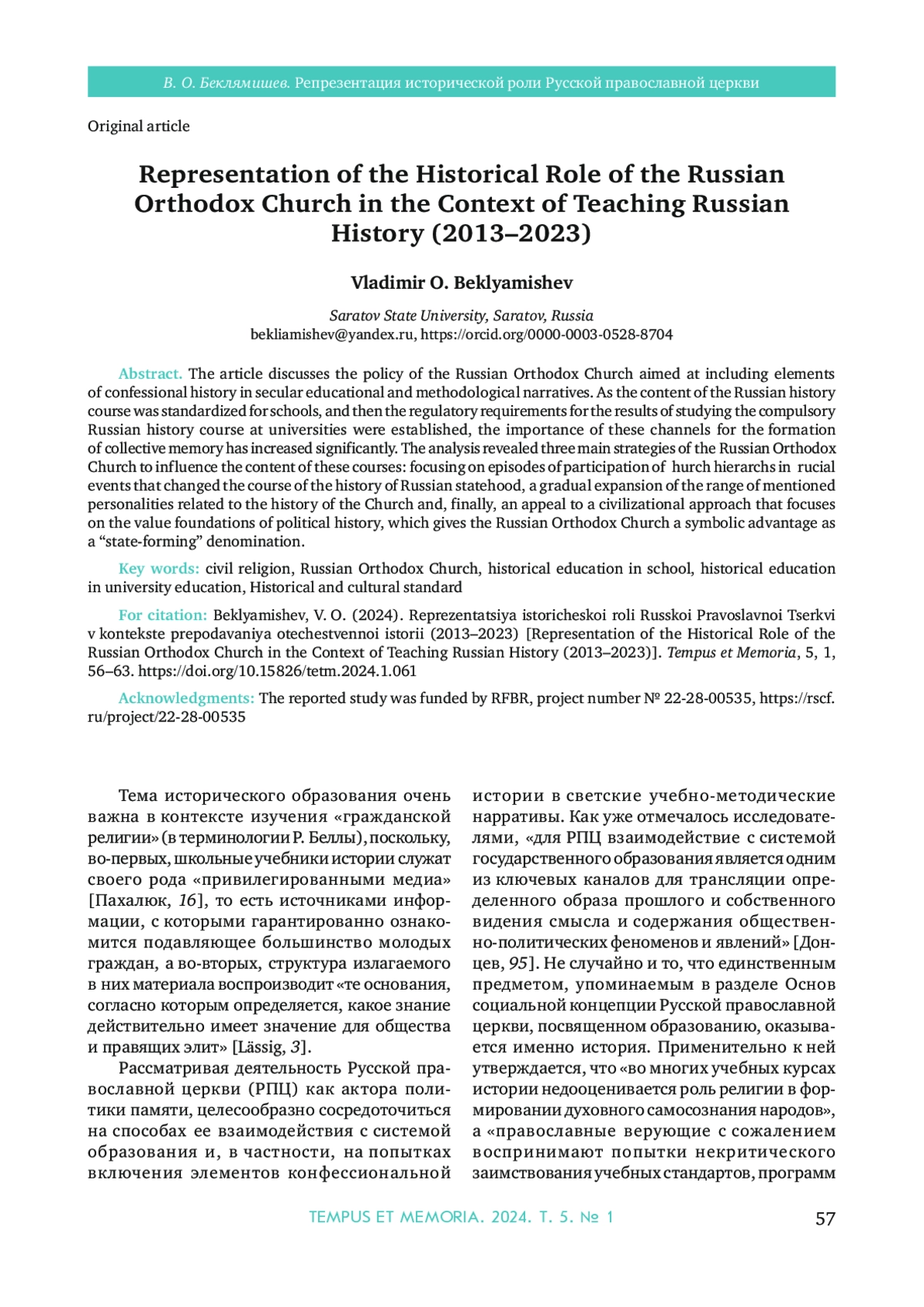 В. О. Беклямишев. Репрезентация исторической роли Русской православной церкви

Original article

Representation of the Historical Role of the Russian Orthodox Church in the Context of Teaching Russian History (2013–2023)

Vladimir O. Beklyamishev

Saratov State University, Saratov, Russia
bekliamishev@yandex.ru, https://orcid.org/0000-0003-0528-8704

Abstract. The article discusses the policy of the Russian Orthodox Church aimed at including elements of confessional history in secular educational and methodological narratives. As the content of the Russian history course was standardized for schools, and then the regulatory requirements for the results of studying the compulsory Russian history course at universities were established, the importance of these channels for the formation of collective memory has increased significantly. The analysis revealed three main strategies of the Russian Orthodox Church to influence the content of these courses: focusing on episodes of participation of hurch hierarchs in rucial events that changed the course of the history of Russian statehood, a gradual expansion of the range of mentioned personalities related to the history of the Church and, finally, an appeal to a civilizational approach that focuses on the value foundations of political history, which gives the Russian Orthodox Church a symbolic advantage as a “state-forming” denomination.

Key words: civil religion, Russian Orthodox Church, historical education in school, historical education in university education, Historical and cultural standard

For citation: Beklyamishev, V. O. (2024). Reprezentatsiya istoricheskoi roli Russkoi Pravoslavnoi Tserkvi v kontekste prepodavaniya otechestvennoi istorii (2013–2023) [Representation of the Historical Role of the Russian Orthodox Church in the Context of Teaching Russian History (2013–2023)]. Tempus et Memoria, 5, 1, 56–63. https://doi.org/10.15826/tetm.2024.1.061

Acknowledgments: The reported study was funded by RFBR, project number № 22-28-00535, https://rscf.ru/project/22-28-00535

Тема исторического образования очень важна в контексте изучения «гражданской религии» (в терминологии Р. Беллы), поскольку, во-первых, школьные учебники истории служат своего рода «привилегированными медиа» [Пахалюк, 16], то есть источниками информации, с которыми гарантированно ознакомится подавляющее большинство молодых граждан, а во-вторых, структура излагаемого в них материала воспроизводит «те основания, согласно которым определяется, какое знание действительно имеет значение для общества и правящих элит» [Lässig, 3].

Рассматривая деятельность Русской православной церкви (РПЦ) как актора политики памяти, целесообразно сосредоточиться на способах ее взаимодействия с системой образования и, в частности, на попытках включения элементов конфессиональной истории в светские учебно-методические нарративы. Как уже отмечалось исследователями, «для РПЦ взаимодействие с системой государственного образования является одним из ключевых каналов для трансляции определенного образа прошлого и собственного видения смысла и содержания общественно-политических феноменов и явлений» [Донцев, 95]. Не случайно и то, что единственным предметом, упоминаемым в разделе Основ социальной концепции Русской православной церкви, посвященном образованию, оказывается именно история. Применительно к ней утверждается, что «во многих учебных курсах истории недооценивается роль религии в формировании духовного самосознания народов», а «православные верующие с сожалением воспринимают попытки некритического заимствования учебных стандартов, программ

TEMPUS ET MEMORIA. 2024. Т. 5. № 1 57